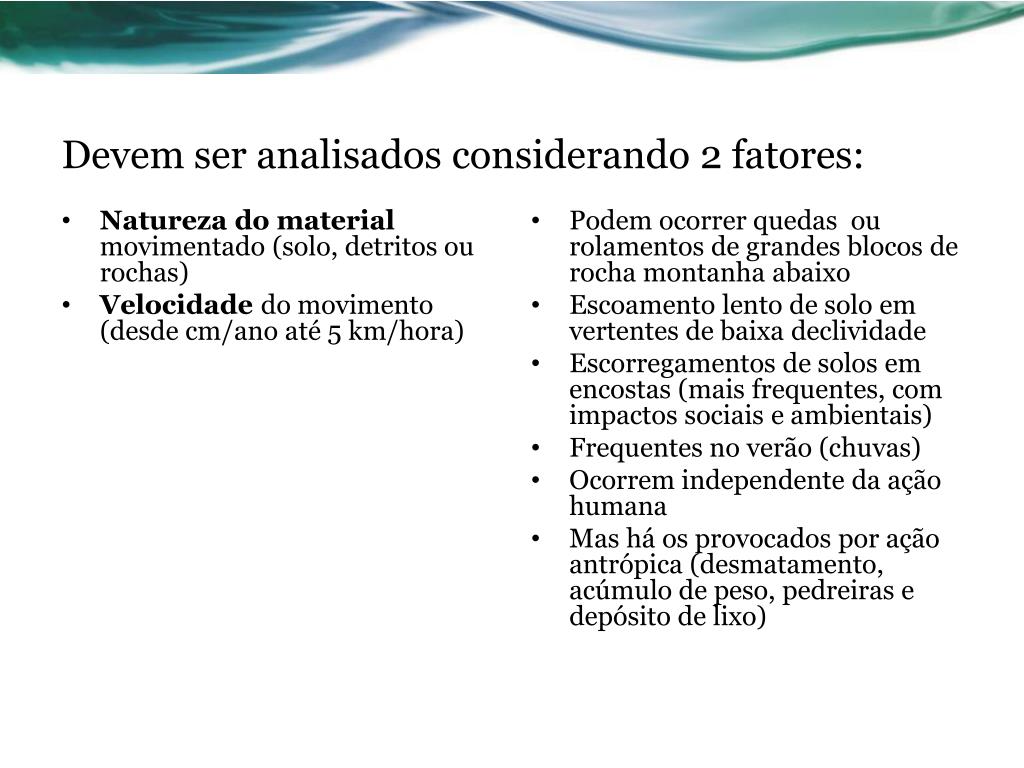 Devem ser analisados considerando 2 fatores:

• Natureza do material movimentado (solo, detritos ou rochas)
• Velocidade do movimento (desde cm/ano até 5 km/hora)

• Podem ocorrer quedas ou rolamentos de grandes blocos de rocha montanha abaixo
• Escoamento lento de solo em vertentes de baixa declividade
• Escorregamentos de solos em encostas (mais frequentes, com impactos sociais e ambientais)
• Frequentes no verão (chuvas)
• Ocorrem independente da ação humana
• Mas há os provocados por ação antrópica (desmatamento, acúmulo de peso, pedreiras e depósito de lixo)